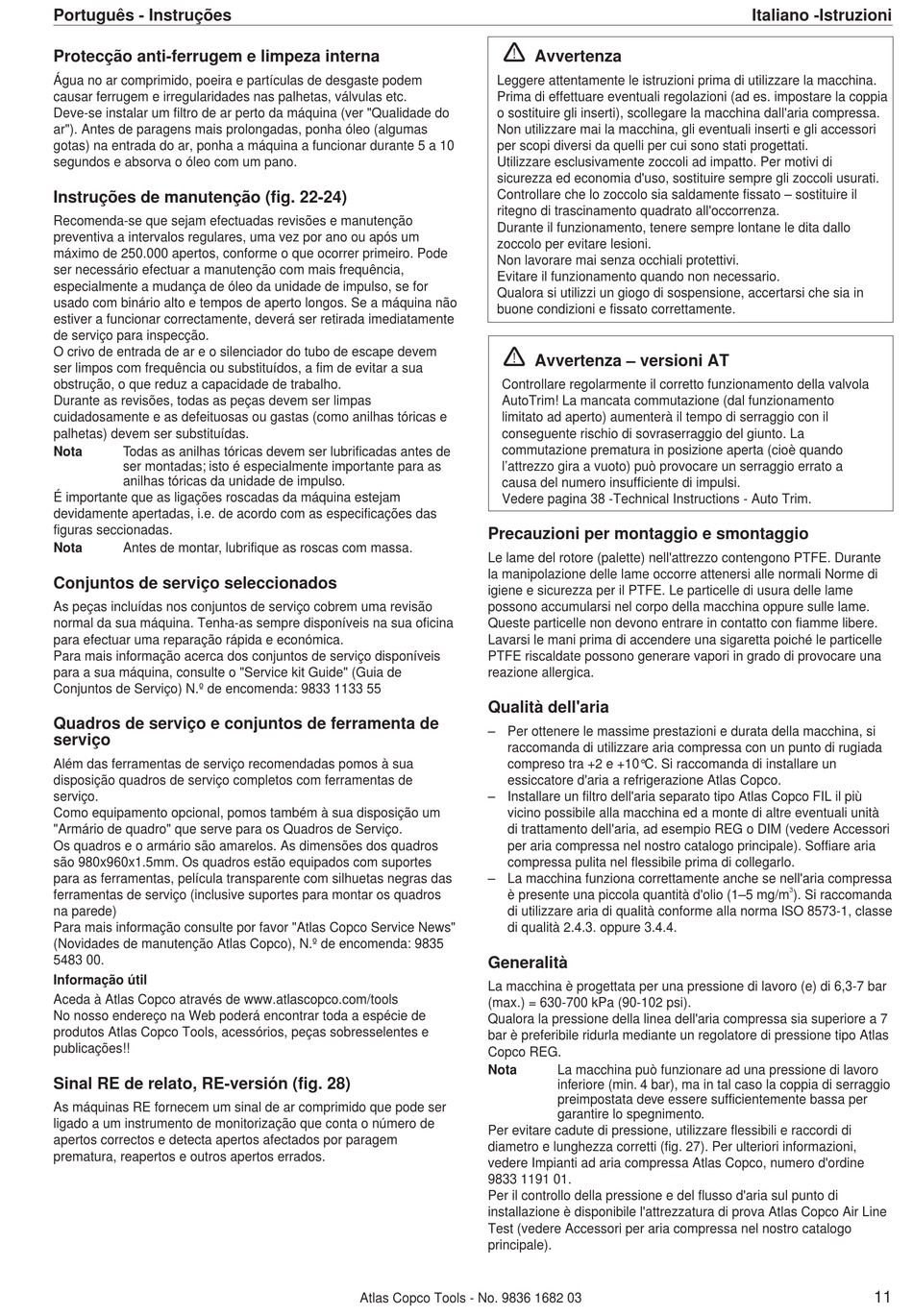 Português - Instruções

Italiano -Istruzioni

Protecção anti-ferrugem e limpeza interna

Água no ar comprimido, poeira e partículas de desgaste podem causar ferrugem e irregularidades nas palhetas, válvulas etc. Deve-se instalar um filtro de ar perto da máquina (ver "Qualidade do ar"). Antes de paragens mais prolongadas, ponha óleo (algumas gotas) na entrada do ar, ponha a máquina a funcionar durante 5 a 10 segundos e absorva o óleo com um pano.

Instruções de manutenção (fig. 22-24)

Recomenda-se que sejam efectuadas revisões e manutenção preventiva a intervalos regulares, uma vez por ano ou após um máximo de 250.000 apertos, conforme o que ocorrer primeiro. Pode ser necessário efectuar a manutenção com mais frequência, especialmente a mudança de óleo da unidade de impulso, se for usado com binário alto e tempos de aperto longos. Se a máquina não estiver a funcionar correctamente, deverá ser retirada imediatamente de serviço para inspecção.
O crivo de entrada de ar e o silenciador do tubo de escape devem ser limpos com frequência ou substituídos, a fim de evitar a sua obstrução, o que reduz a capacidade de trabalho.
Durante as revisões, todas as peças devem ser limpas cuidadosamente e as defeituosas ou gastas (como anilhas tóricas e palhetas) devem ser substituídas.

Nota Todas as anilhas tóricas devem ser lubrificadas antes de ser montadas; isto é especialmente importante para as anilhas tóricas da unidade de impulso.

É importante que as ligações roscadas da máquina estejam devidamente apertadas, i.e. de acordo com as especificações das figuras seccionadas.

Nota Antes de montar, lubrifique as roscas com massa.

Conjuntos de serviço seleccionados

As peças incluídas nos conjuntos de serviço cobrem uma revisão normal da sua máquina. Tenha-as sempre disponíveis na sua oficina para efectuar uma reparação rápida e económica.
Para mais informação acerca dos conjuntos de serviço disponíveis para a sua máquina, consulte o "Service kit Guide" (Guia de Conjuntos de Serviço) N.º de encomenda: 9833 1133 55

Quadros de serviço e conjuntos de ferramenta de serviço

Além das ferramentas de serviço recomendadas pomos à sua disposição quadros de serviço completos com ferramentas de serviço.
Como equipamento opcional, pomos também à sua disposição um "Armário de quadro" que serve para os Quadros de Serviço.
Os quadros e o armário são amarelos. As dimensões dos quadros são 980x960x1.5mm. Os quadros estão equipados com suportes para as ferramentas, película transparente com silhuetas negras das ferramentas de serviço (inclusive suportes para montar os quadros na parede)
Para mais informação consulte por favor "Atlas Copco Service News" (Novidades de manutenção Atlas Copco), N.º de encomenda: 9835 5483 00.

Informação útil

Aceda à Atlas Copco através de www.atlascopco.com/tools
No nosso endereço na Web poderá encontrar toda a espécie de produtos Atlas Copco Tools, acessórios, peças sobresselentes e publicações!!

Sinal RE de relato, RE-versión (fig. 28)

As máquinas RE fornecem um sinal de ar comprimido que pode ser ligado a um instrumento de monitorização que conta o número de apertos correctos e detecta apertos afectados por paragem prematura, reapertos e outros apertos errados.

Avvertenza

Leggere attentamente le istruzioni prima di utilizzare la macchina.
Prima di effettuare eventuali regolazioni (ad es. impostare la coppia o sostituire gli inserti), scollegare la macchina dall'aria compressa.
Non utilizzare mai la macchina, gli eventuali inserti e gli accessori per scopi diversi da quelli per cui sono stati progettati.
Utilizzare esclusivamente zoccoli ad impatto. Per motivi di sicurezza ed economia d'uso, sostituire sempre gli zoccoli usurati.
Controllare che lo zoccolo sia saldamente fissato – sostituire il ritegno di trascinamento quadrato all'occorrenza.
Durante il funzionamento, tenere sempre lontane le dita dallo zoccolo per evitare lesioni.
Non lavorare mai senza occhiali protettivi.
Evitare il funzionamento quando non necessario.
Qualora si utilizzi un giogo di sospensione, accertarsi che sia in buone condizioni e fissato correttamente.

Avvertenza – versioni AT

Controllare regolarmente il corretto funzionamento della valvola AutoTrim! La mancata commutazione (dal funzionamento limitato ad aperto) aumenterà il tempo di serraggio con il conseguente rischio di sovraserraggio del giunto. La commutazione prematura in posizione aperta (cioè quando l'attrezzo gira a vuoto) può provocare un serraggio errato a causa del numero insufficiente di impulsi.
Vedere pagina 38 -Technical Instructions - Auto Trim.

Precauzioni per montaggio e smontaggio

Le lame del rotore (palette) nell'attrezzo contengono PTFE. Durante la manipolazione delle lame occorre attenersi alle normali Norme di igiene e sicurezza per il PTFE. Le particelle di usura delle lame possono accumularsi nel corpo della macchina oppure sulle lame. Queste particelle non devono entrare in contatto con fiamme libere. Lavarsi le mani prima di accendere una sigaretta poiché le particelle PTFE riscaldate possono generare vapori in grado di provocare una reazione allergica.

Qualità dell'aria

– Per ottenere le massime prestazioni e durata della macchina, si raccomanda di utilizzare aria compressa con un punto di rugiada compreso tra +2 e +10°C. Si raccomanda di installare un essiccatore d'aria a refrigerazione Atlas Copco.
– Installare un filtro dell'aria separato tipo Atlas Copco FIL il più vicino possibile alla macchina ed a monte di altre eventuali unità di trattamento dell'aria, ad esempio REG o DIM (vedere Accessori per aria compressa nel nostro catalogo principale). Soffiare aria compressa pulita nel flessibile prima di collegarlo.
– La macchina funziona correttamente anche se nell'aria compressa è presente una piccola quantità d'olio (1–5 mg/m$^3$). Si raccomanda di utilizzare aria di qualità conforme alla norma ISO 8573-1, classe di qualità 2.4.3. oppure 3.4.4.

Generalità

La macchina è progettata per una pressione di lavoro (e) di 6,3-7 bar (max.) = 630-700 kPa (90-102 psi).
Qualora la pressione della linea dell'aria compressa sia superiore a 7 bar è preferibile ridurla mediante un regolatore di pressione tipo Atlas Copco REG.

Nota La macchina può funzionare ad una pressione di lavoro inferiore (min. 4 bar), ma in tal caso la coppia di serraggio preimpostata deve essere sufficientemente bassa per garantire lo spegnimento.

Per evitare cadute di pressione, utilizzare flessibili e raccordi di diametro e lunghezza corretti (fig. 27). Per ulteriori informazioni, vedere Impianti ad aria compressa Atlas Copco, numero d'ordine 9833 1191 01.
Per il controllo della pressione e del flusso d'aria sul punto di installazione è disponibile l'attrezzatura di prova Atlas Copco Air Line Test (vedere Accessori per aria compressa nel nostro catalogo principale).

Atlas Copco Tools - No. 9836 1682 03

11